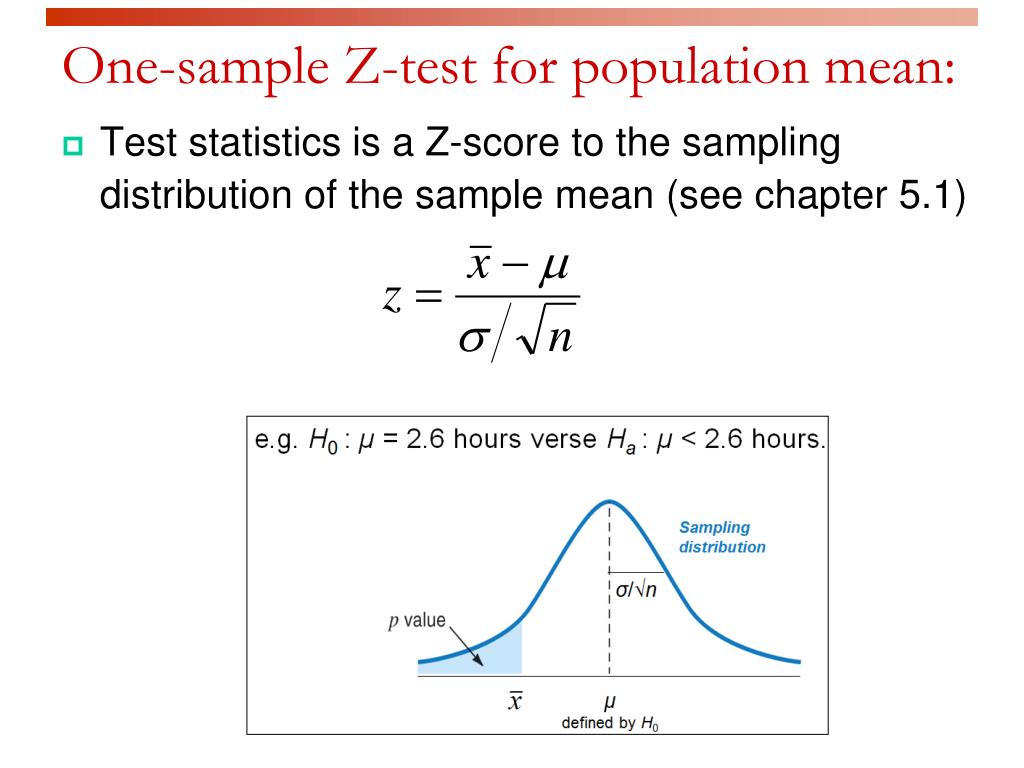 One-sample Z-test for population mean:

Test statistics is a Z-score to the sampling distribution of the sample mean (see chapter 5.1)

$z = \frac{\bar{x} - \mu}{\sigma / \sqrt{n}}$

e.g. $H_0$ : $\mu$ = 2.6 hours verse $H_a$ : $\mu$ < 2.6 hours.

Sampling distribution

$\sigma/\sqrt{n}$

$p$ value

$\bar{x}$

$\mu$
defined by $H_0$